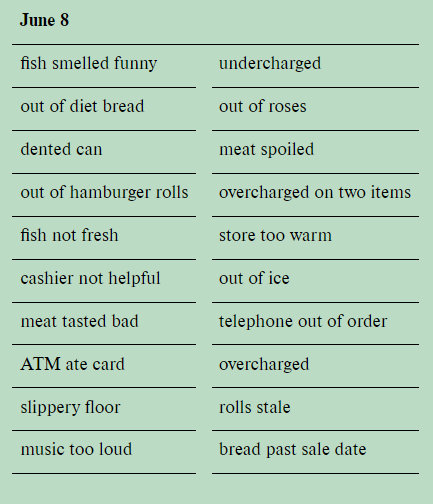 June 8

fish smelled funny
out of diet bread
dented can
out of hamburger rolls
fish not fresh
cashier not helpful
meat tasted bad
ATM ate card
slippery floor
music too loud

undercharged
out of roses
meat spoiled
overcharged on two items
store too warm
out of ice
telephone out of order
overcharged
rolls stale
bread past sale date